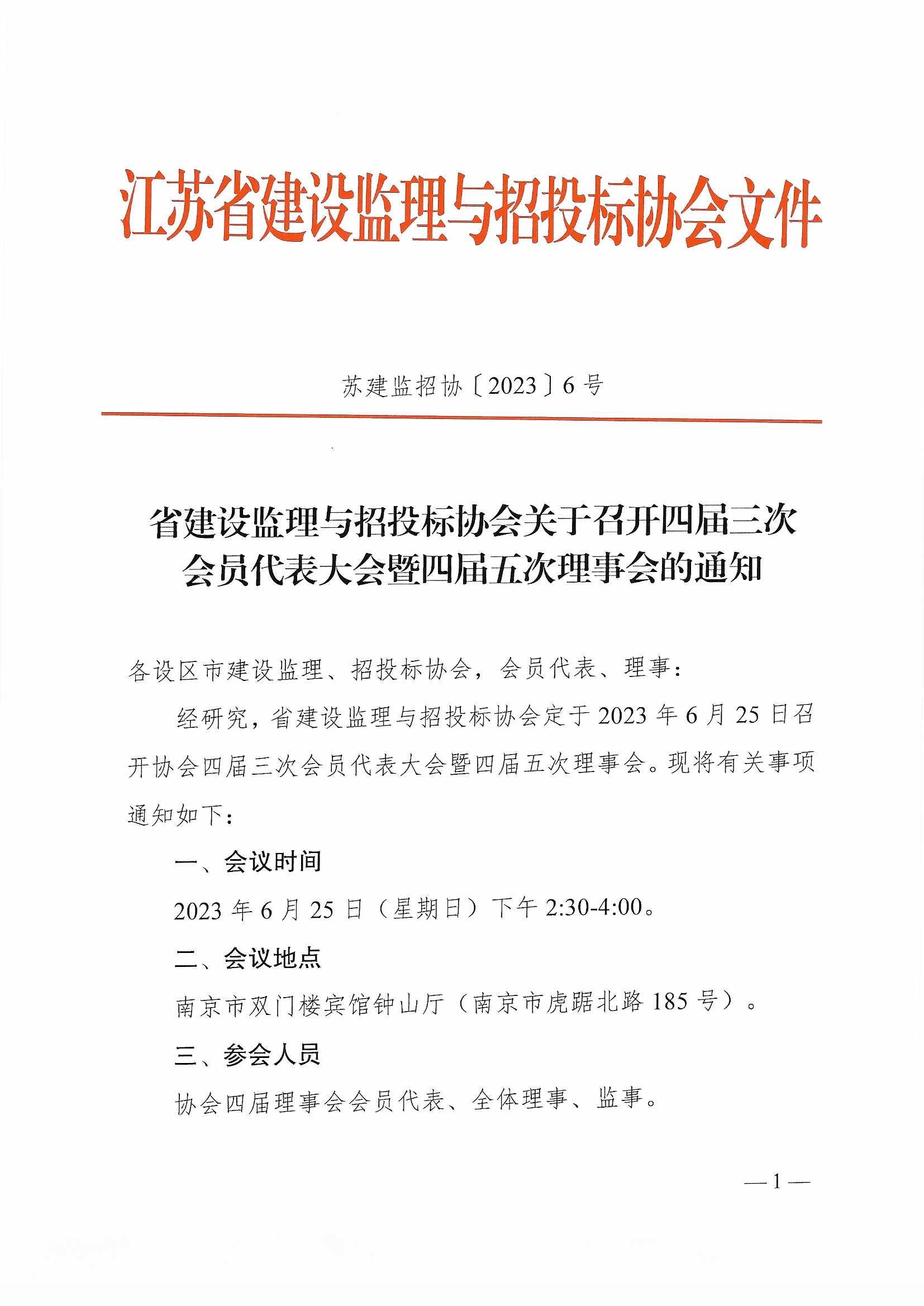 江苏省建设监理与招投标协会文件

苏建监招协〔2023〕6号

省建设监理与招投标协会关于召开四届三次会员代表大会暨四届五次理事会的通知

各设区市建设监理、招投标协会，会员代表、理事：

经研究，省建设监理与招投标协会定于2023年6月25日召开协会四届三次会员代表大会暨四届五次理事会。现将有关事项通知如下：

一、会议时间

2023年6月25日（星期日）下午2:30-4:00。

二、会议地点

南京市双门楼宾馆钟山厅（南京市虎踞北路185号）。

三、参会人员

协会四届理事会会员代表、全体理事、监事。

—1—